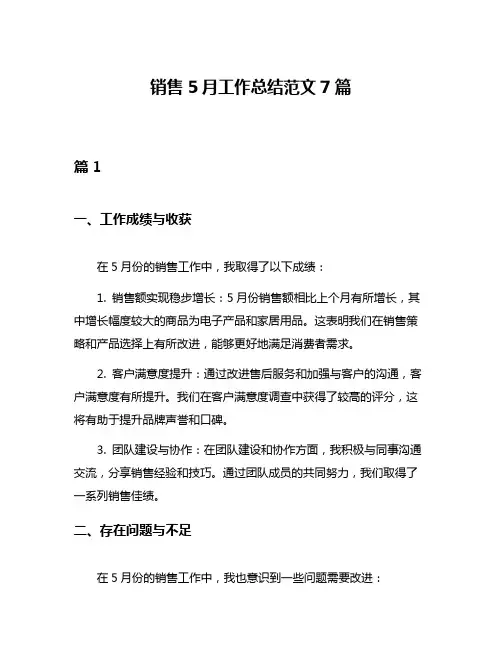 销售 5 月工作总结范文 7 篇

篇 1

一、工作成绩与收获

在 5 月份的销售工作中，我取得了以下成绩：

1. 销售额实现稳步增长：5 月份销售额相比上个月有所增长，其中增长幅度较大的商品为电子产品和家居用品。这表明我们在销售策略和产品选择上有所改进，能够更好地满足消费者需求。

2. 客户满意度提升：通过改进售后服务和加强与客户的沟通，客户满意度有所提升。我们在客户满意度调查中获得了较高的评分，这将有助于提升品牌声誉和口碑。

3. 团队建设与协作：在团队建设和协作方面，我积极与同事沟通交流，分享销售经验和技巧。通过团队成员的共同努力，我们取得了一系列销售佳绩。

二、存在问题与不足

在 5 月份的销售工作中，我也意识到一些问题需要改进：